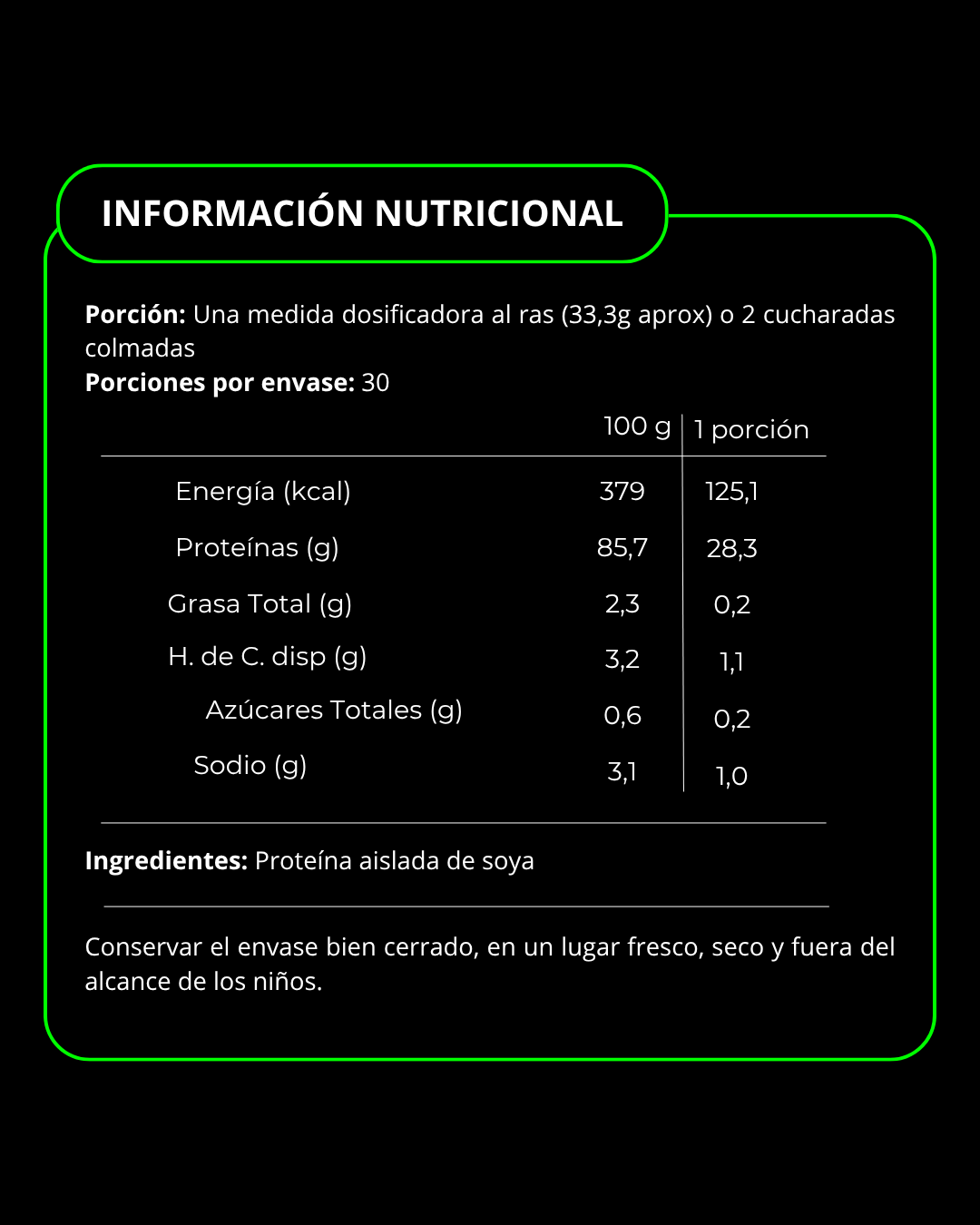 INFORMACIÓN NUTRICIONAL

Porción: Una medida dosificadora al ras (33,3g aprox) o 2 cucharadas colmadas
Porciones por envase: 30

|  | 100 g | 1 porción |
|---|---|---|
| Energía (kcal) | 379 | 125,1 |
| Proteínas (g) | 85,7 | 28,3 |
| Grasa Total (g) | 2,3 | 0,2 |
| H. de C. disp (g) | 3,2 | 1,1 |
| Azúcares Totales (g) | 0,6 | 0,2 |
| Sodio (g) | 3,1 | 1,0 |

Ingredientes: Proteína aislada de soya

Conservar el envase bien cerrado, en un lugar fresco, seco y fuera del alcance de los niños.